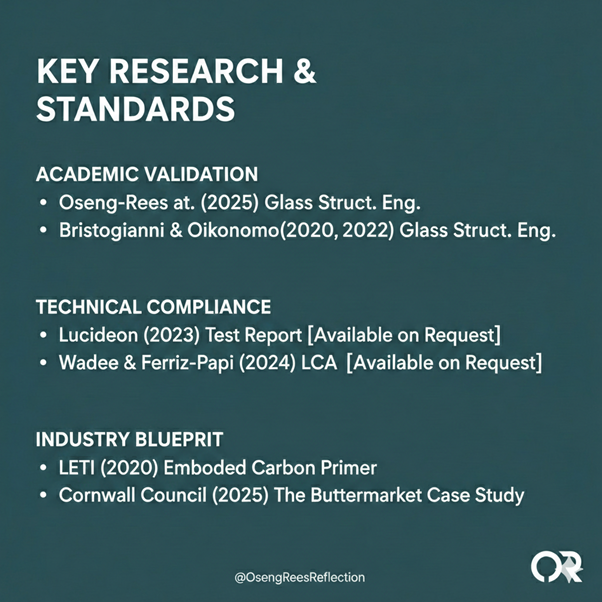 KEY RESEARCH & STANDARDS

ACADEMIC VALIDATION
• Oseng-Rees at. (2025) Glass Struct. Eng.
• Bristogianni & Oikonomo(2020, 2022) Glass Struct. Eng.

TECHNICAL COMPLIANCE
• Lucideon (2023) Test Report [Available on Request]
• Wadee & Ferriz-Papi (2024) LCA [Available on Request]

INDUSTRY BLUEPRIT
• LETI (2020) Emboded Carbon Primer
• Cornwall Council (2025) The Buttermarket Case Study

@OsengReesReflection

OR